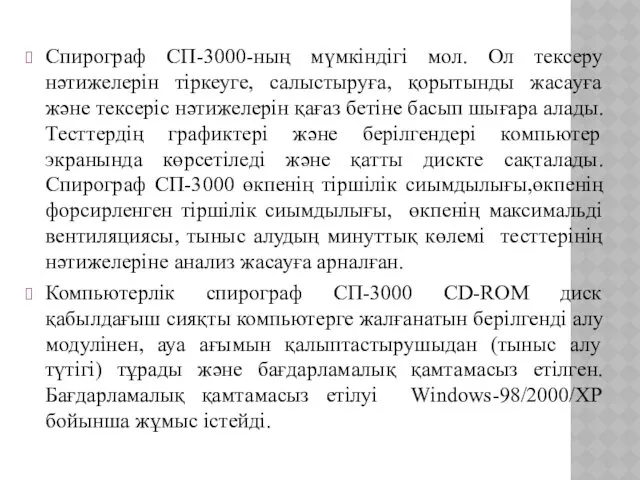 Спирограф СП-3000-ның мүмкіндігі мол. Ол тексеру нәтижелерін тіркеуге, салыстыруға, қорытынды жасауға және тексеріс нәтижелерін қағаз бетіне басып шығара алады. Тесттердің графиктері және берілгендері компьютер экранында көрсетіледі және қатты дискте сақталады. Спирограф СП-3000 өкпенің тіршілік сиымдылығы,өкпенің форсирленген тіршілік сиымдылығы, өкпенің максимальді вентиляциясы, тыныс алудың минуттық көлемі тесттерінің нәтижелеріне анализ жасауға арналған.

Компьютерлік спирограф СП-3000 CD-ROM диск қабылдағыш сияқты компьютерге жалғанатын берілгенді алу модулінен, ауа ағымын қалыптастырушыдан (тыныс алу түтігі) тұрады және бағдарламалық қамтамасыз етілген. Бағдарламалық қамтамасыз етілуі Windows-98/2000/XP бойынша жұмыс істейді.